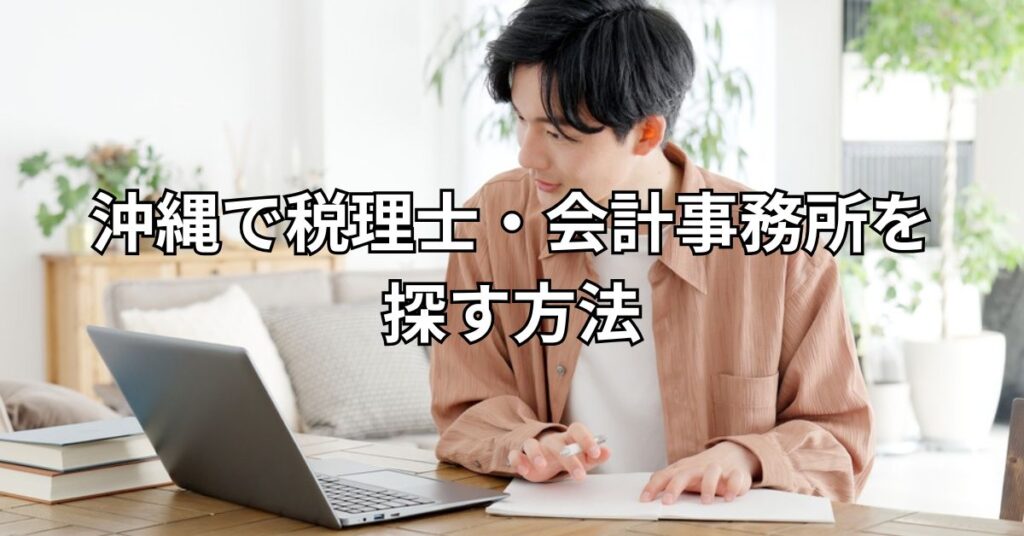 沖縄で税理士・会計事務所を探す方法